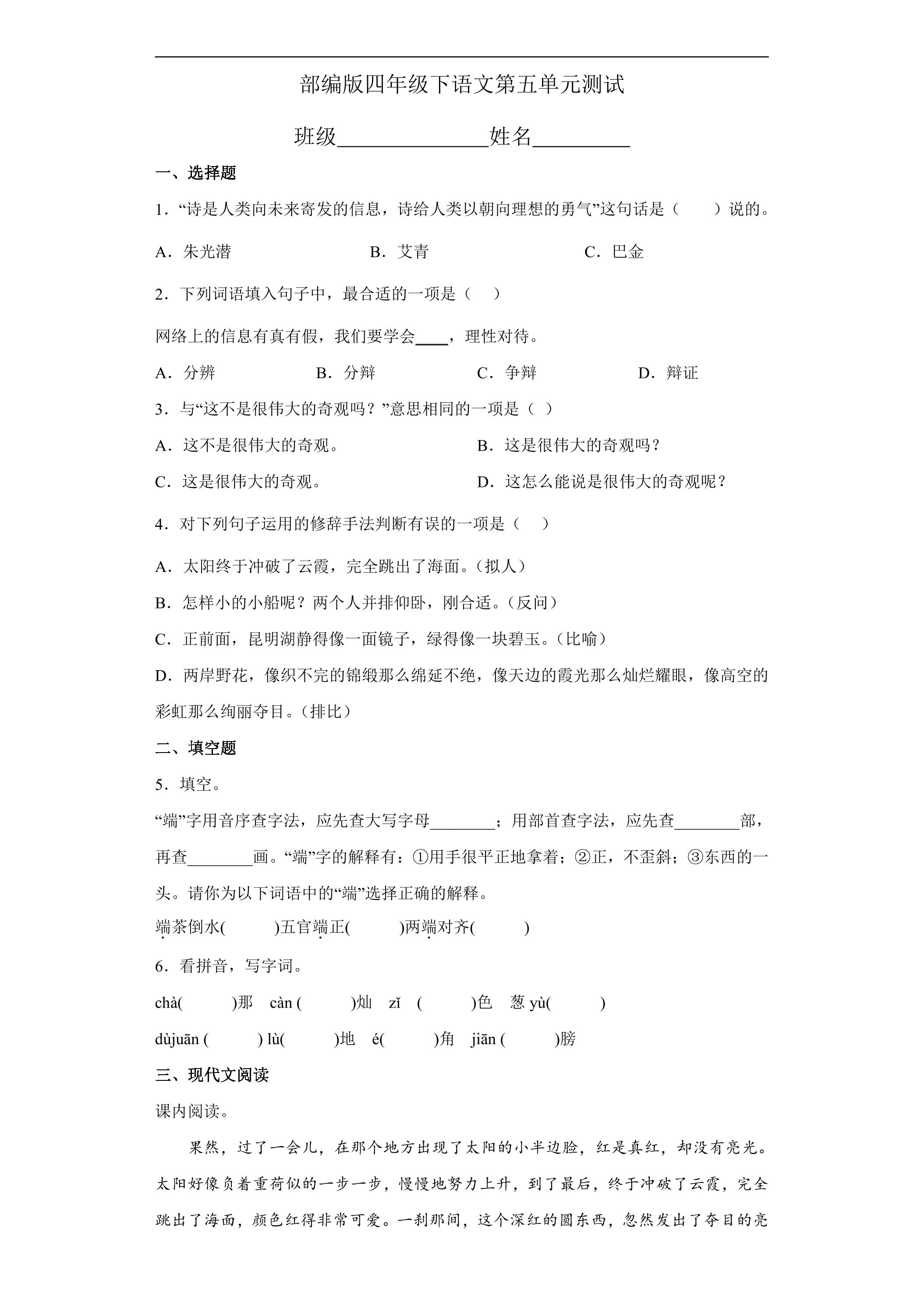 部编版四年级下语文第五单元测试

班级____姓名____

一、选择题

1．“诗是人类向未来寄发的信息，诗给人类以朝向理想的勇气”这句话是（　　）说的。

A．朱光潜　B．艾青　C．巴金

2．下列词语填入句子中，最合适的一项是（　　）

网络上的信息有真有假，我们要学会____，理性对待。

A．分辨　B．分辩　C．争辩　D．辩证

3．与“这不是很伟大的奇观吗？”意思相同的一项是（ ）

A．这不是很伟大的奇观。　B．这是很伟大的奇观吗？

C．这是很伟大的奇观。　D．这怎么能说是很伟大的奇观呢？

4．对下列句子运用的修辞手法判断有误的一项是（　　）

A．太阳终于冲破了云霞，完全跳出了海面。（拟人）

B．怎样小的小船呢？两个人并排仰卧，刚合适。（反问）

C．正前面，昆明湖静得像一面镜子，绿得像一块碧玉。（比喻）

D．两岸野花，像织不完的锦缎那么绵延不绝，像天边的霞光那么灿烂耀眼，像高空的彩虹那么绚丽夺目。（排比）

二、填空题

5．填空。

“端”字用音序查字法，应先查大写字母____；用部首查字法，应先查____部，再查____画。“端”字的解释有：①用手很平正地拿着；②正，不歪斜；③东西的一头。请你为以下词语中的“端”选择正确的解释。

端茶倒水(　　)五官端正(　　)两端对齐(　　)

6．看拼音，写字词。

chà(　　)那　càn (　　)灿　zǐ (　　)色　葱 yù(　　)

dùjuān (　　) lù(　　)地　é(　　)角　jiān (　　)膀

三、现代文阅读

课内阅读。

果然，过了一会儿，在那个地方出现了太阳的小半边脸，红是真红，却没有亮光。太阳好像负着重荷似的一步一步，慢慢地努力上升，到了最后，终于冲破了云霞，完全跳出了海面，颜色红得非常可爱。一刹那间，这个深红的圆东西，忽然发出了夺目的亮